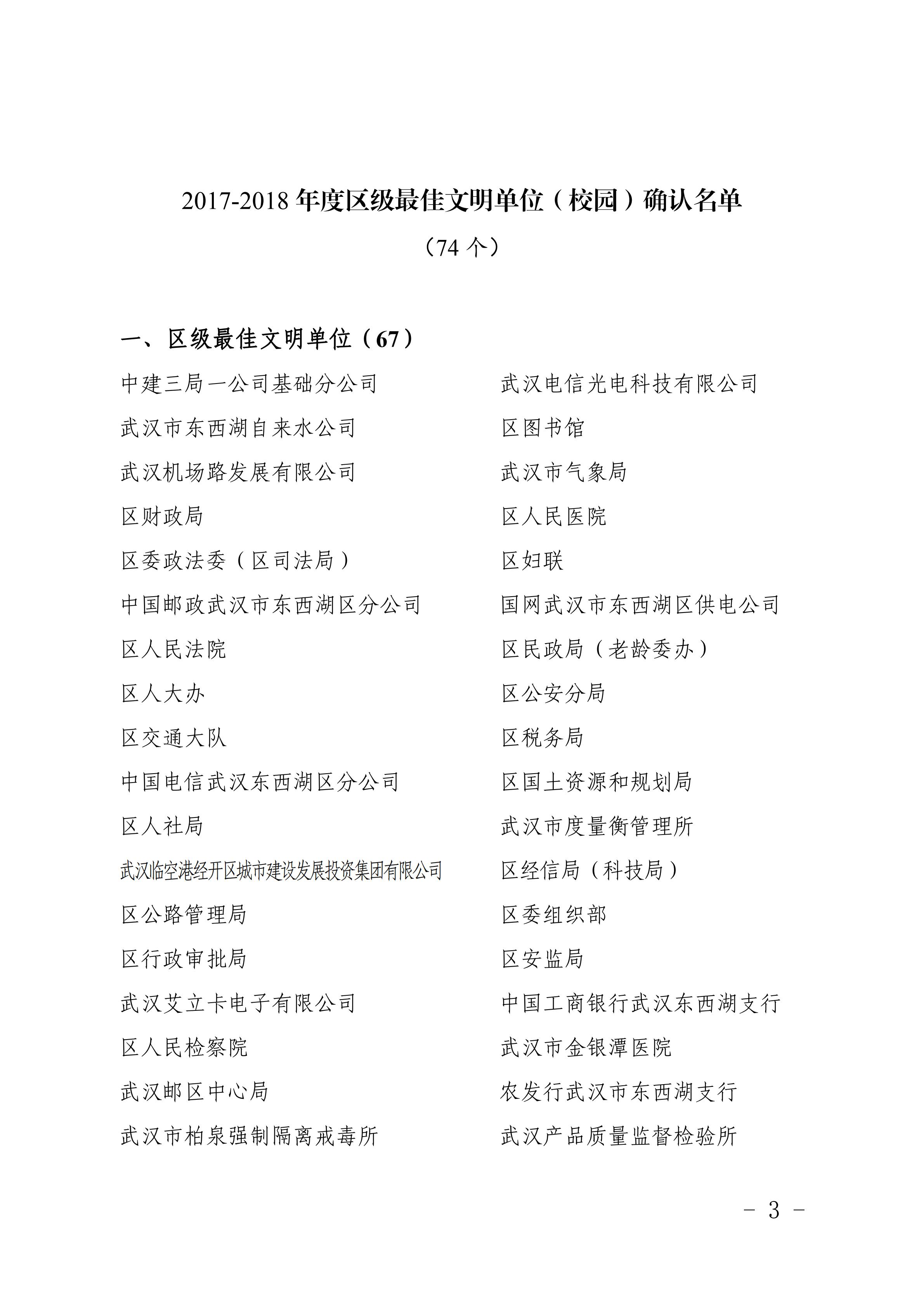 2017-2018 年度区级最佳文明单位（校园）确认名单

（74 个）

一、区级最佳文明单位（67）

中建三局一公司基础分公司

武汉市东西湖自来水公司

武汉机场路发展有限公司

区财政局

区委政法委（区司法局）

中国邮政武汉市东西湖区分公司

区人民法院

区人大办

区交通大队

中国电信武汉东西湖区分公司

区人社局

武汉临空港经开区城市建设发展投资集团有限公司

区公路管理局

区行政审批局

武汉艾立卡电子有限公司

区人民检察院

武汉邮区中心局

武汉市柏泉强制隔离戒毒所

武汉电信光电科技有限公司

区图书馆

武汉市气象局

区人民医院

区妇联

国网武汉市东西湖区供电公司

区民政局（老龄委办）

区公安分局

区税务局

区国土资源和规划局

武汉市度量衡管理所

区经信局（科技局）

区委组织部

区安监局

中国工商银行武汉东西湖支行

武汉市金银潭医院

农发行武汉市东西湖支行

武汉产品质量监督检验所

－ 3 －